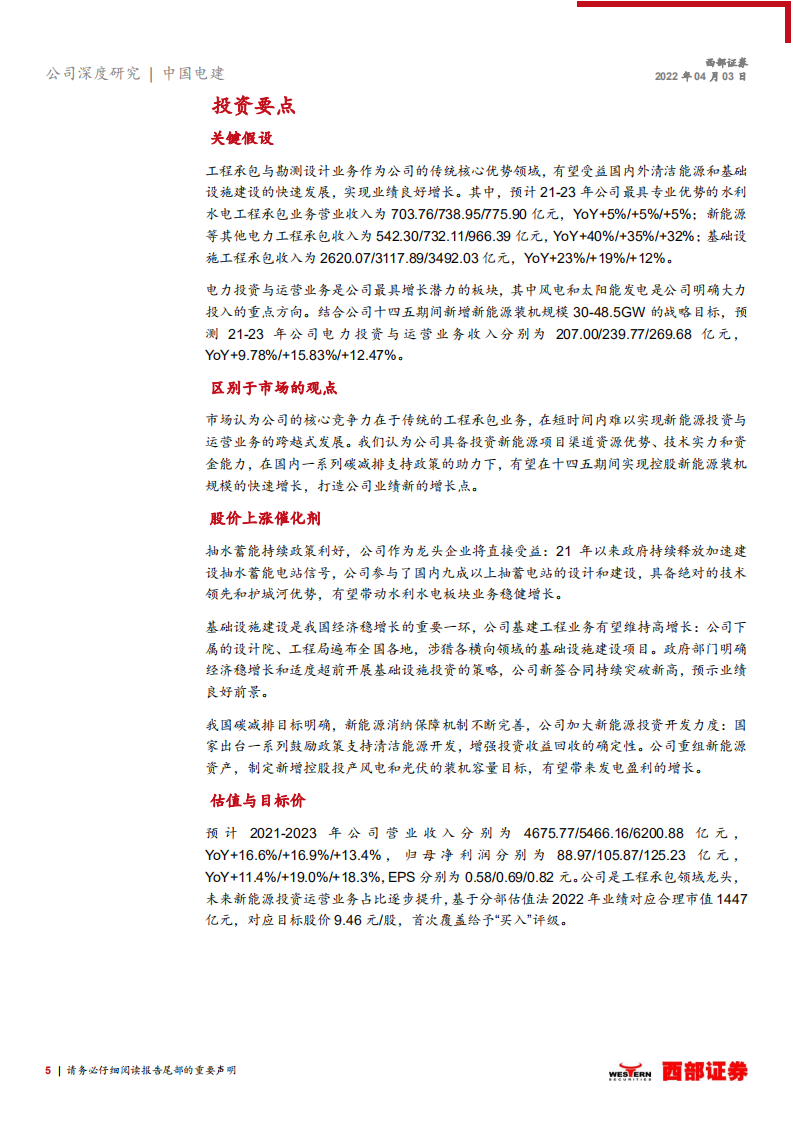 公司深度研究 | 中国电建

西部证券
2022 年 04 月 03 日

投资要点

关键假设

工程承包与勘测设计业务作为公司的传统核心优势领域，有望受益国内外清洁能源和基础设施建设的快速发展，实现业绩良好增长。其中，预计 21-23 年公司最具专业优势的水利水电工程承包业务营业收入为 703.76/738.95/775.90 亿元，YoY+5%/+5%/+5%；新能源等其他电力工程承包收入为 542.30/732.11/966.39 亿元，YoY+40%/+35%/+32%；基础设施工程承包收入为 2620.07/3117.89/3492.03 亿元，YoY+23%/+19%/+12%。

电力投资与运营业务是公司最具增长潜力的板块，其中风电和太阳能发电是公司明确大力投入的重点方向。结合公司十四五期间新增新能源装机规模 30-48.5GW 的战略目标，预测 21-23 年公司电力投资与运营业务收入分别为 207.00/239.77/269.68 亿元，YoY+9.78%/+15.83%/+12.47%。

区别于市场的观点

市场认为公司的核心竞争力在于传统的工程承包业务，在短时间内难以实现新能源投资与运营业务的跨越式发展。我们认为公司具备投资新能源项目渠道资源优势、技术实力和资金能力，在国内一系列碳减排支持政策的助力下，有望在十四五期间实现控股新能源装机规模的快速增长，打造公司业绩新的增长点。

股价上涨催化剂

抽水蓄能持续政策利好，公司作为龙头企业将直接受益：21 年以来政府持续释放加速建设抽水蓄能电站信号，公司参与了国内九成以上抽蓄电站的设计和建设，具备绝对的技术领先和护城河优势，有望带动水利水电板块业务稳健增长。

基础设施建设是我国经济稳增长的重要一环，公司基建工程业务有望维持高增长：公司下属的设计院、工程局遍布全国各地，涉猎各横向领域的基础设施建设项目。政府部门明确经济稳增长和适度超前开展基础设施投资的策略，公司新签合同持续突破新高，预示业绩良好前景。

我国碳减排目标明确，新能源消纳保障机制不断完善，公司加大新能源投资开发力度：国家出台一系列鼓励政策支持清洁能源开发，增强投资收益回收的确定性。公司重组新能源资产，制定新增控股投产风电和光伏的装机容量目标，有望带来发电盈利的增长。

估值与目标价

预计 2021-2023 年公司营业收入分别为 4675.77/5466.16/6200.88 亿元，YoY+16.6%/+16.9%/+13.4%，归母净利润分别为 88.97/105.87/125.23 亿元，YoY+11.4%/+19.0%/+18.3%，EPS 分别为 0.58/0.69/0.82 元。公司是工程承包领域龙头，未来新能源投资运营业务占比逐步提升，基于分部估值法 2022 年业绩对应合理市值 1447 亿元，对应目标股价 9.46 元/股，首次覆盖给予“买入”评级。

5 | 请务必仔细阅读报告尾部的重要声明

WESTERN SECURITIES 西部证券